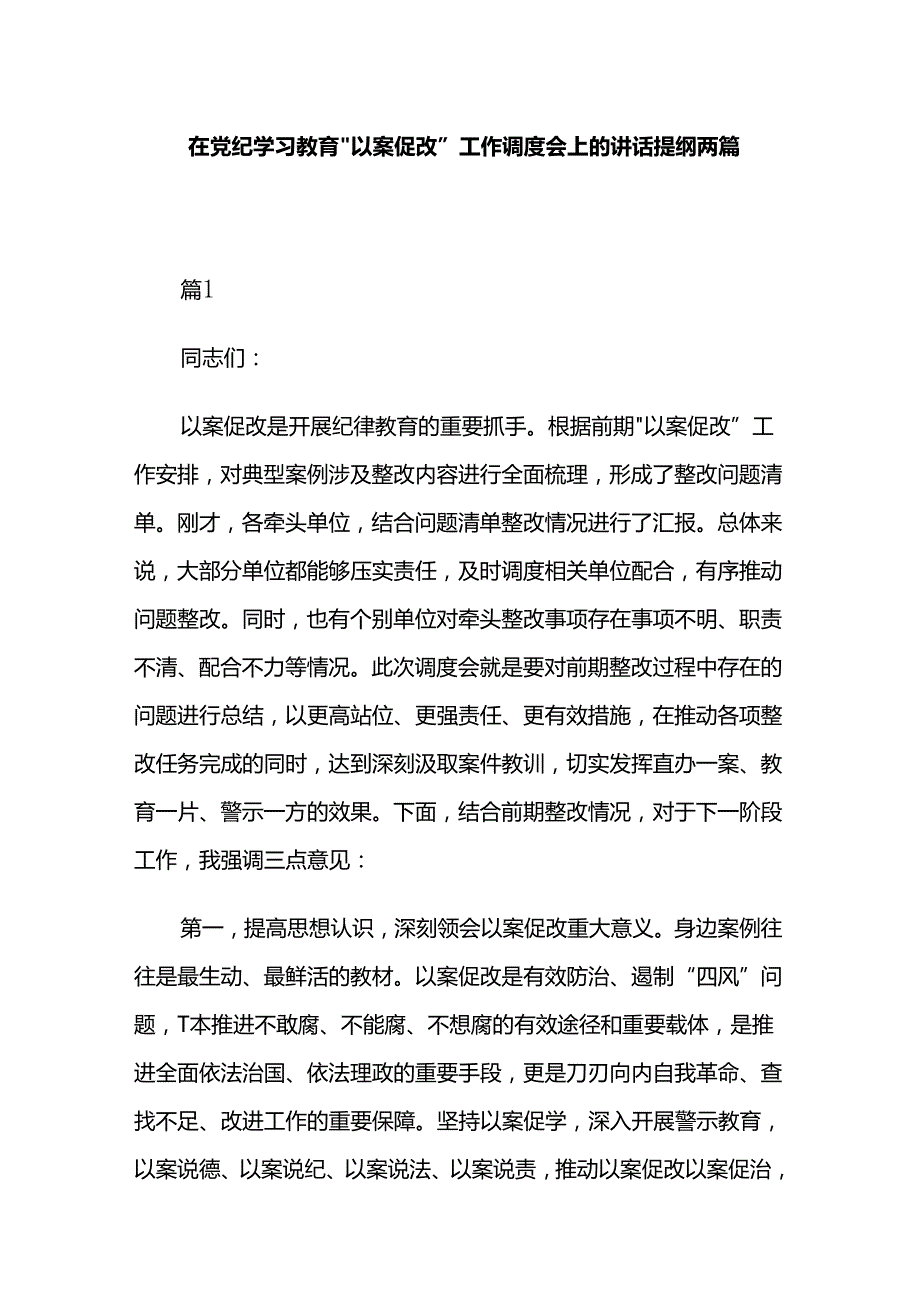 在党纪学习教育"以案促改”工作调度会上的讲话提纲两篇

篇1

同志们：

以案促改是开展纪律教育的重要抓手。根据前期"以案促改”工作安排，对典型案例涉及整改内容进行全面梳理，形成了整改问题清单。刚才，各牵头单位，结合问题清单整改情况进行了汇报。总体来说，大部分单位都能够压实责任，及时调度相关单位配合，有序推动问题整改。同时，也有个别单位对牵头整改事项存在事项不明、职责不清、配合不力等情况。此次调度会就是要对前期整改过程中存在的问题进行总结，以更高站位、更强责任、更有效措施，在推动各项整改任务完成的同时，达到深刻汲取案件教训，切实发挥直办一案、教育一片、警示一方的效果。下面，结合前期整改情况，对于下一阶段工作，我强调三点意见：

第一，提高思想认识，深刻领会以案促改重大意义。身边案例往往是最生动、最鲜活的教材。以案促改是有效防治、遏制“四风”问题，T本推进不敢腐、不能腐、不想腐的有效途径和重要载体，是推进全面依法治国、依法理政的重要手段，更是刀刃向内自我革命、查找不足、改进工作的重要保障。坚持以案促学，深入开展警示教育，以案说德、以案说纪、以案说法、以案说责，推动以案促改以案促治，